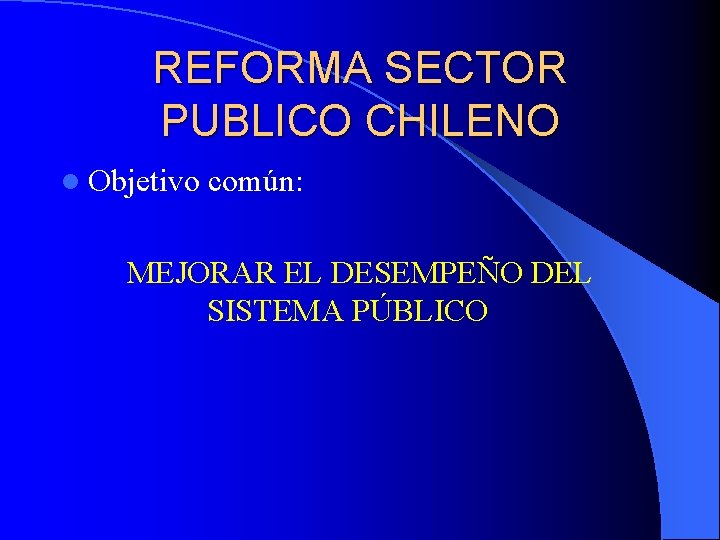 REFORMA SECTOR PUBLICO CHILENO

Objetivo común:

MEJORAR EL DESEMPEÑO DEL SISTEMA PÚBLICO